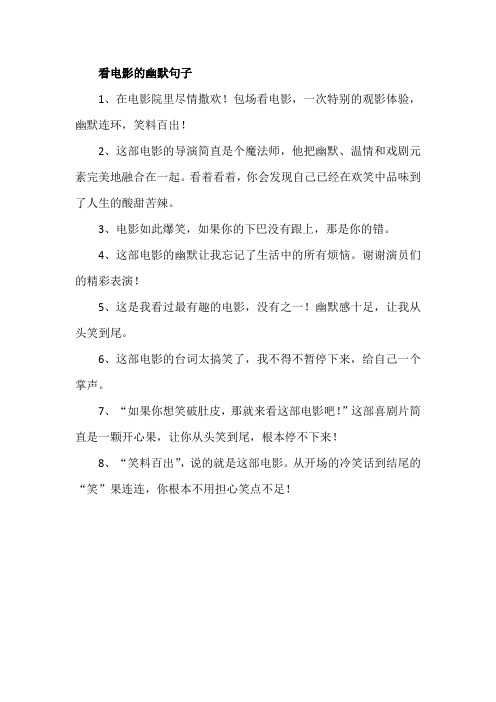 看电影的幽默句子

1、在电影院里尽情撒欢！包场看电影，一次特别的观影体验，幽默连环，笑料百出！

2、这部电影的导演简直是个魔法师，他把幽默、温情和戏剧元素完美地融合在一起。看着看着，你会发现自己已经在欢笑中品味到了人生的酸甜苦辣。

3、电影如此爆笑，如果你的下巴没有跟上，那是你的错。

4、这部电影的幽默让我忘记了生活中的所有烦恼。谢谢演员们的精彩表演！

5、这是我看过最有趣的电影，没有之一！幽默感十足，让我从头笑到尾。

6、这部电影的台词太搞笑了，我不得不暂停下来，给自己一个掌声。

7、“如果你想笑破肚皮，那就来看这部电影吧！”这部喜剧片简直是一颗开心果，让你从头笑到尾，根本停不下来！

8、“笑料百出”，说的就是这部电影。从开场的冷笑话到结尾的“笑”果连连，你根本不用担心笑点不足！